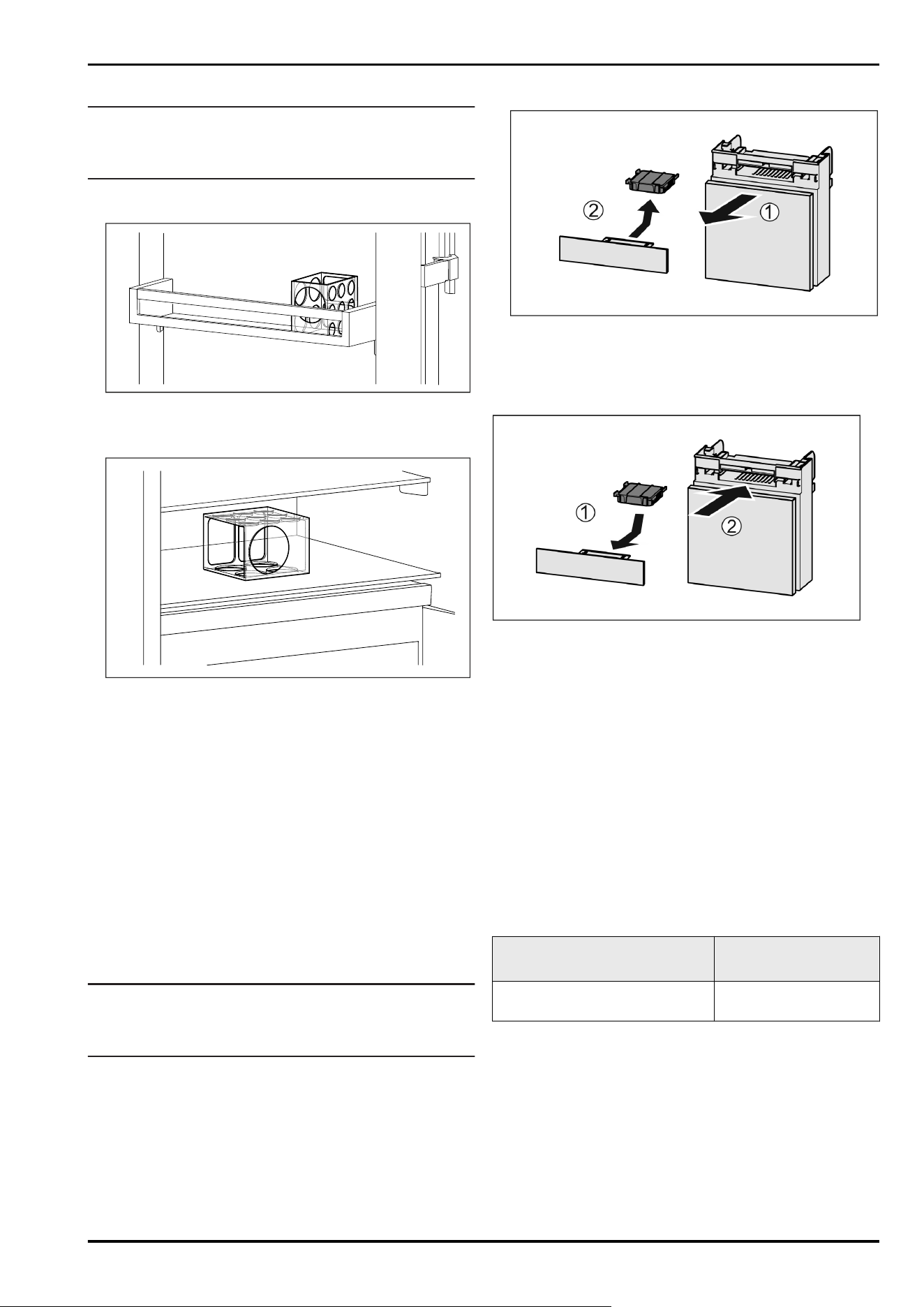 ②

①

①

②